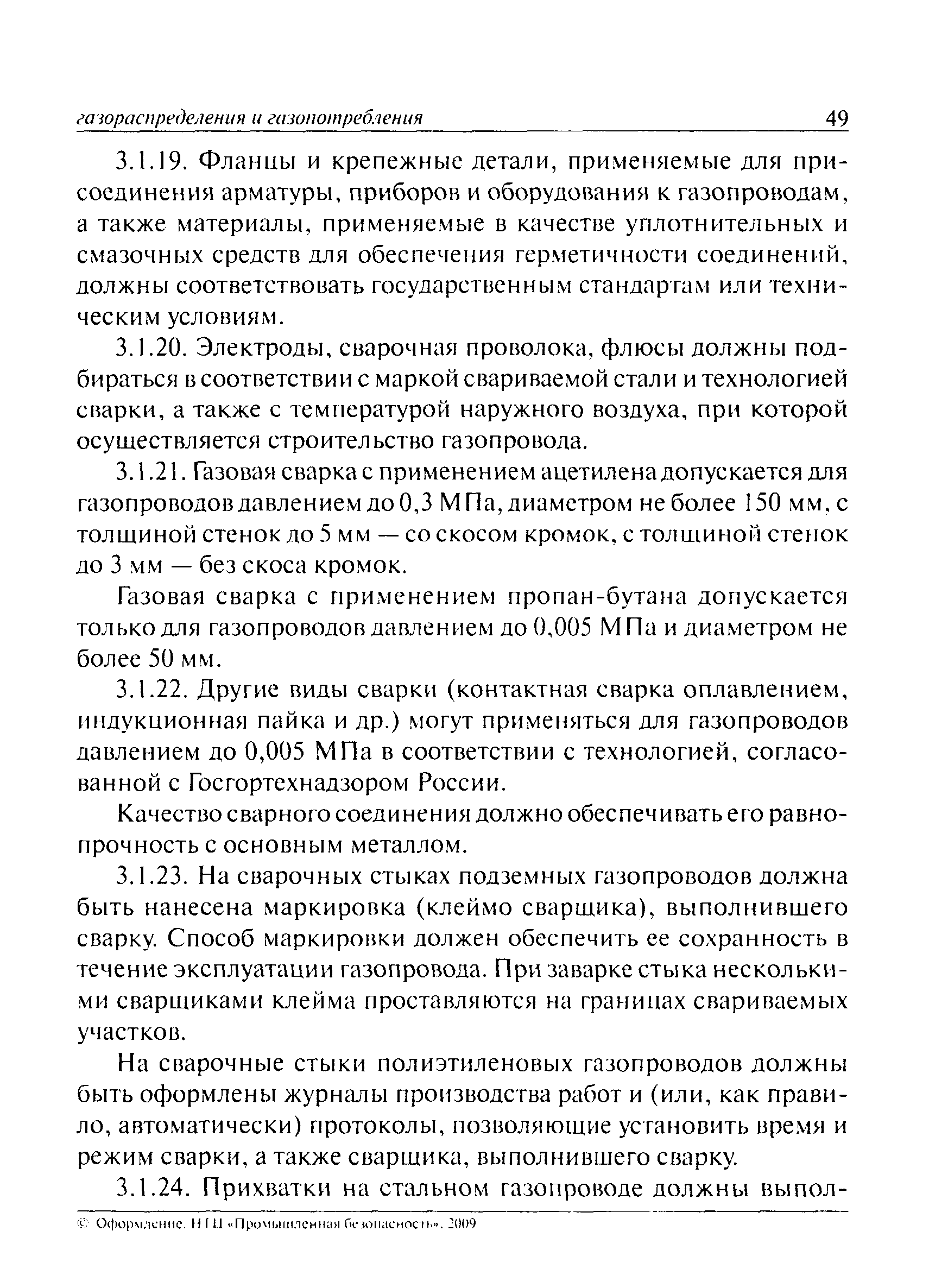 газораспределения и газопотребления 49

3.1.19. Фланцы и крепежные детали, применяемые для присоединения арматуры, приборов и оборудования к газопроводам, а также материалы, применяемые в качестве уплотнительных и смазочных средств для обеспечения герметичности соединений, должны соответствовать государственным стандартам или техническим условиям.

3.1.20. Электроды, сварочная проволока, флюсы должны подбираться в соответствии с маркой свариваемой стали и технологией сварки, а также с температурой наружного воздуха, при которой осуществляется строительство газопровода.

3.1.21. Газовая сварка с применением ацетилена допускается для газопроводов давлением до 0,3 МПа, диаметром не более 150 мм, с толщиной стенок до 5 мм — со скосом кромок, с толщиной стенок до 3 мм — без скоса кромок.

Газовая сварка с применением пропан-бутана допускается только для газопроводов давлением до 0,005 МПа и диаметром не более 50 мм.

3.1.22. Другие виды сварки (контактная сварка оплавлением, индукционная пайка и др.) могут применяться для газопроводов давлением до 0,005 МПа в соответствии с технологией, согласованной с Госгортехнадзором России.

Качество сварного соединения должно обеспечивать его равнопрочность с основным металлом.

3.1.23. На сварочных стыках подземных газопроводов должна быть нанесена маркировка (клеймо сварщика), выполнившего сварку. Способ маркировки должен обеспечить ее сохранность в течение эксплуатации газопровода. При заварке стыка несколькими сварщиками клейма проставляются на границах свариваемых участков.

На сварочные стыки полиэтиленовых газопроводов должны быть оформлены журналы производства работ и (или, как правило, автоматически) протоколы, позволяющие установить время и режим сварки, а также сварщика, выполнившего сварку.

3.1.24. Прихватки на стальном газопроводе должны выпол-

© Оформление. НТЦ «Промышленная безопасность», 2009